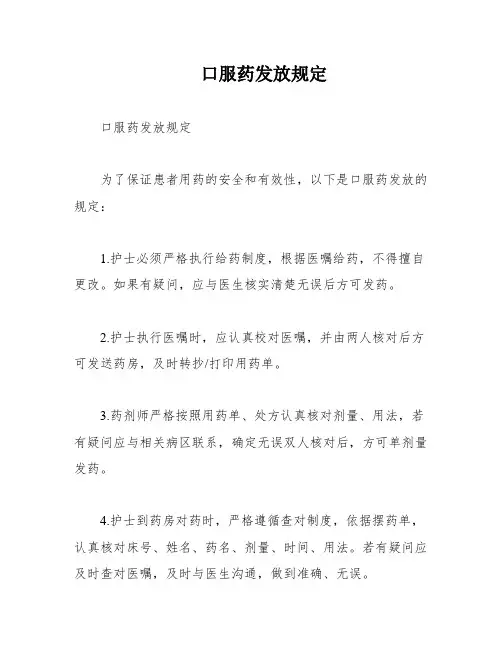 口服药发放规定

口服药发放规定

为了保证患者用药的安全和有效性，以下是口服药发放的规定：

1.护士必须严格执行给药制度，根据医嘱给药，不得擅自更改。如果有疑问，应与医生核实清楚无误后方可发药。

2.护士执行医嘱时，应认真校对医嘱，并由两人核对后方可发送药房，及时转抄/打印用药单。

3.药剂师严格按照用药单、处方认真核对剂量、用法，若有疑问应与相关病区联系，确定无误双人核对后，方可单剂量发药。

4.护士到药房对药时，严格遵循查对制度，依据摆药单，认真核对床号、姓名、药名、剂量、时间、用法。若有疑问应及时查对医嘱，及时与医生沟通，做到准确、无误。